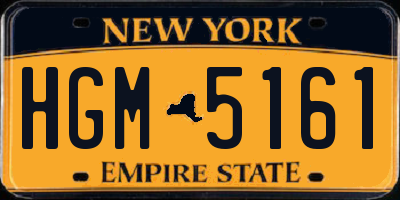 NEW YORK

HGM 5161

EMPIRE STATE